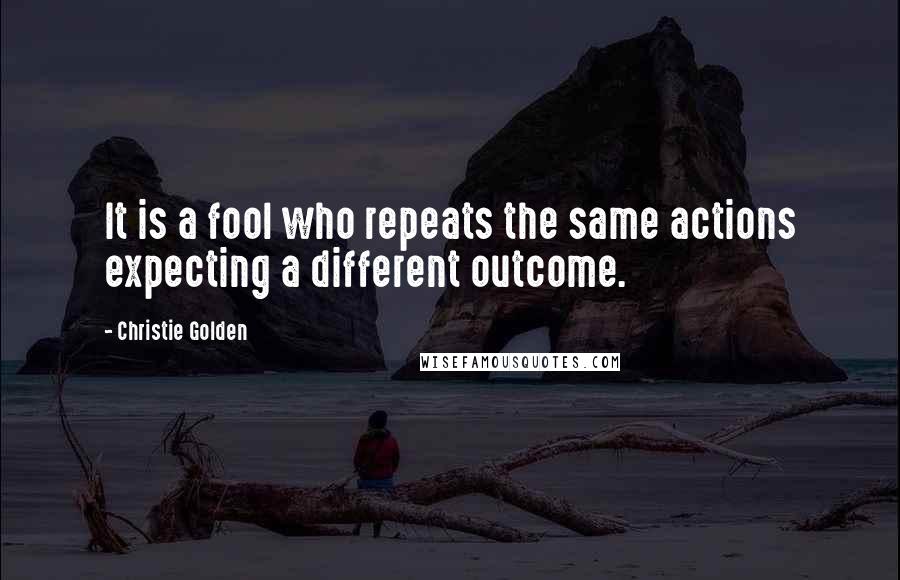 It is a fool who repeats the same actions expecting a different outcome.

- Christie Golden

WISEFAMOUSQUOTES.COM